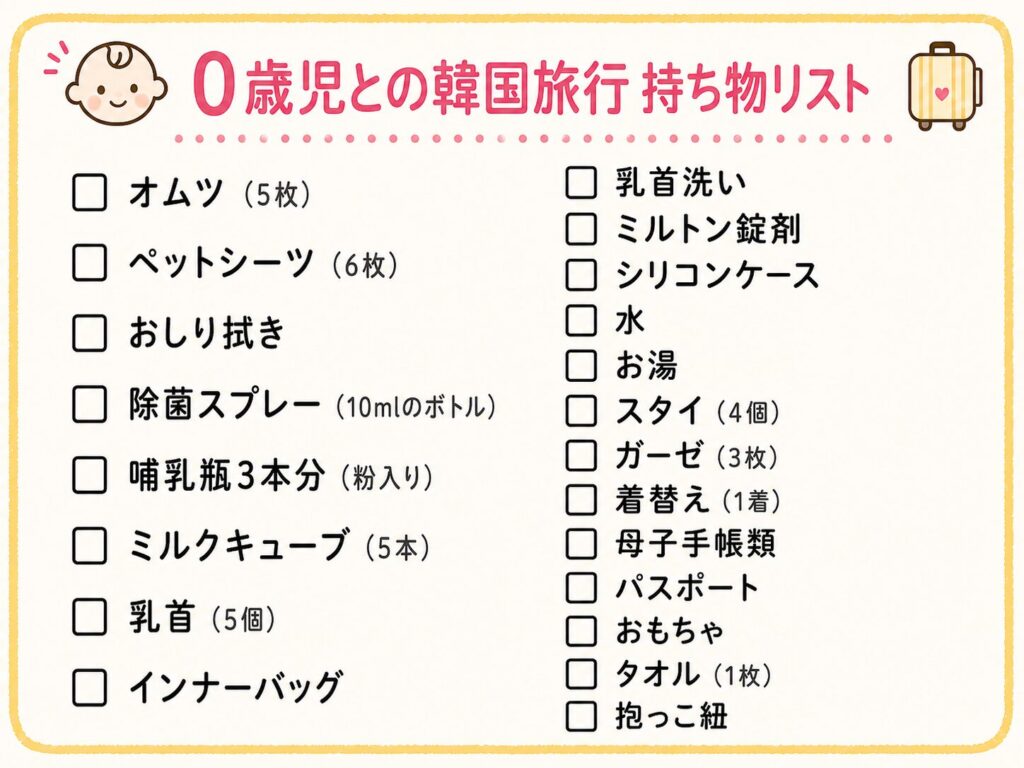 0歳児との韓国旅行 持ち物リスト

☐ オムツ（5枚）
☐ ペットシーツ（6枚）
☐ おしり拭き
☐ 除菌スプレー（10mlのボトル）
☐ 哺乳瓶3本分（粉入り）
☐ ミルクキューブ（5本）
☐ 乳首（5個）
☐ インナーバッグ

☐ 乳首洗い
☐ ミルトン錠剤
☐ シリコンケース
☐ 水
☐ お湯
☐ スタイ（4個）
☐ ガーゼ（3枚）
☐ 着替え（1着）
☐ 母子手帳類
☐ パスポート
☐ おもちゃ
☐ タオル（1枚）
☐ 抱っこ紐